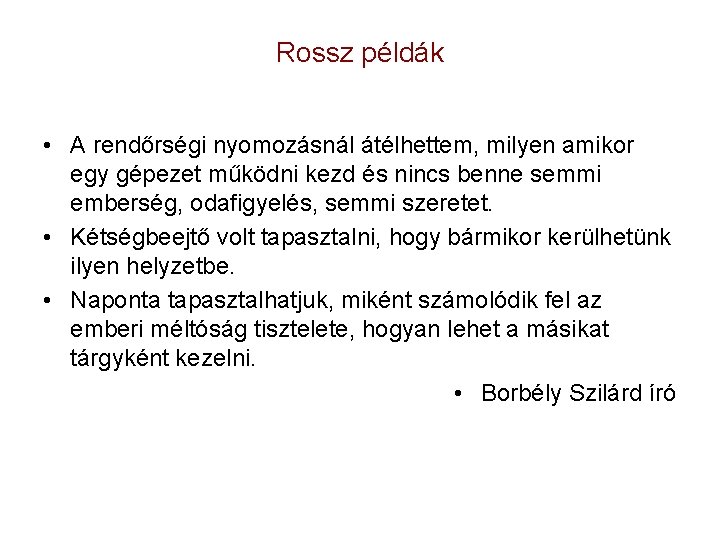 Rossz példák

• A rendőrségi nyomozásnál átélhettem, milyen amikor egy gépezet működni kezd és nincs benne semmi emberség, odafigyelés, semmi szeretet.
• Kétségbeejtő volt tapasztalni, hogy bármikor kerülhetünk ilyen helyzetbe.
• Naponta tapasztalhatjuk, miként számolódik fel az emberi méltóság tisztelete, hogyan lehet a másikat tárgyként kezelni.

• Borbély Szilárd író